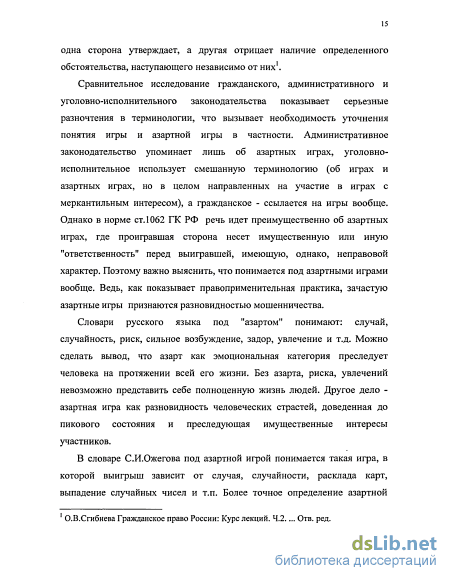 15

одна сторона утверждает, а другая отрицает наличие определенного обстоятельства, наступающего независимо от них$^1$.

Сравнительное исследование гражданского, административного и уголовно-исполнительного законодательства показывает серьезные разночтения в терминологии, что вызывает необходимость уточнения понятия игры и азартной игры в частности. Административное законодательство упоминает лишь об азартных играх, уголовно-исполнительное использует смешанную терминологию (об играх и азартных играх, но в целом направленных на участие в играх с меркантильным интересом), а гражданское - ссылается на игры вообще. Однако в норме ст.1062 ГК РФ речь идет преимущественно об азартных играх, где проигравшая сторона несет имущественную или иную "ответственность" перед выигравшей, имеющую, однако, неправовой характер. Поэтому важно выяснить, что понимается под азартными играми вообще. Ведь, как показывает правоприменительная практика, зачастую азартные игры признаются разновидностью мошенничества.

Словари русского языка под "азартом" понимают: случай, случайность, риск, сильное возбуждение, задор, увлечение и т.д. Можно сделать вывод, что азарт как эмоциональная категория преследует человека на протяжении всей его жизни. Без азарта, риска, увлечений невозможно представить себе полноценную жизнь людей. Другое дело - азартная игра как разновидность человеческих страстей, доведенная до пикового состояния и преследующая имущественные интересы участников.

В словаре С.И.Ожегова под азартной игрой понимается такая игра, в которой выигрыш зависит от случая, случайности, расклада карт, выпадение случайных чисел и т.п. Более точное определение азартной

$^1$ О.В.Сгибнева Гражданское право России: Курс лекций. Ч.2. ... Отв. ред.

dsLib.net
библиотека диссертаций